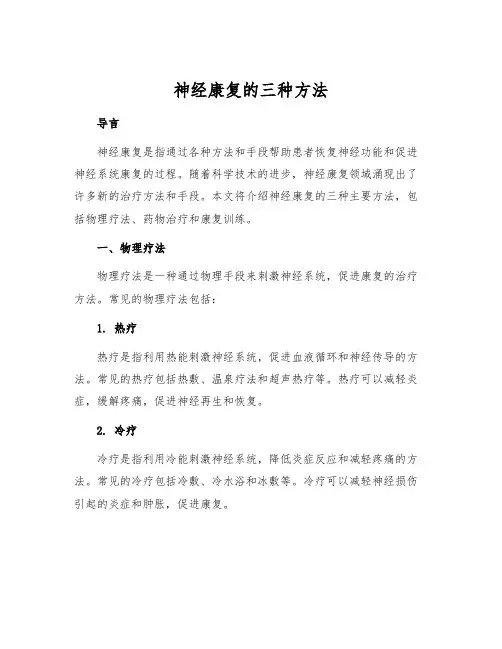 神经康复的三种方法

导言

神经康复是指通过各种方法和手段帮助患者恢复神经功能和促进神经系统康复的过程。随着科学技术的进步，神经康复领域涌现出了许多新的治疗方法和手段。本文将介绍神经康复的三种主要方法，包括物理疗法、药物治疗和康复训练。

一、物理疗法

物理疗法是一种通过物理手段来刺激神经系统，促进康复的治疗方法。常见的物理疗法包括：

1. 热疗

热疗是指利用热能刺激神经系统，促进血液循环和神经传导的方法。常见的热疗包括热敷、温泉疗法和超声热疗等。热疗可以减轻炎症，缓解疼痛，促进神经再生和恢复。

2. 冷疗

冷疗是指利用冷能刺激神经系统，降低炎症反应和减轻疼痛的方法。常见的冷疗包括冷敷、冷水浴和冰敷等。冷疗可以减轻神经损伤引起的炎症和肿胀，促进康复。